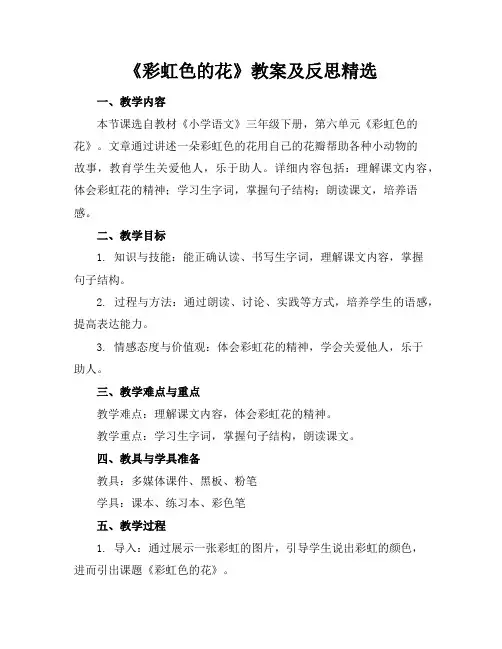 《彩虹色的花》教案及反思精选

一、教学内容

本节课选自教材《小学语文》三年级下册，第六单元《彩虹色的花》。文章通过讲述一朵彩虹色的花用自己的花瓣帮助各种小动物的故事，教育学生关爱他人，乐于助人。详细内容包括：理解课文内容，体会彩虹花的精神；学习生字词，掌握句子结构；朗读课文，培养语感。

二、教学目标

1. 知识与技能：能正确认读、书写生字词，理解课文内容，掌握句子结构。

2. 过程与方法：通过朗读、讨论、实践等方式，培养学生的语感，提高表达能力。

3. 情感态度与价值观：体会彩虹花的精神，学会关爱他人，乐于助人。

三、教学难点与重点

教学难点：理解课文内容，体会彩虹花的精神。

教学重点：学习生字词，掌握句子结构，朗读课文。

四、教具与学具准备

教具：多媒体课件、黑板、粉笔

学具：课本、练习本、彩色笔

五、教学过程

1. 导入：通过展示一张彩虹的图片，引导学生说出彩虹的颜色，进而引出课题《彩虹色的花》。